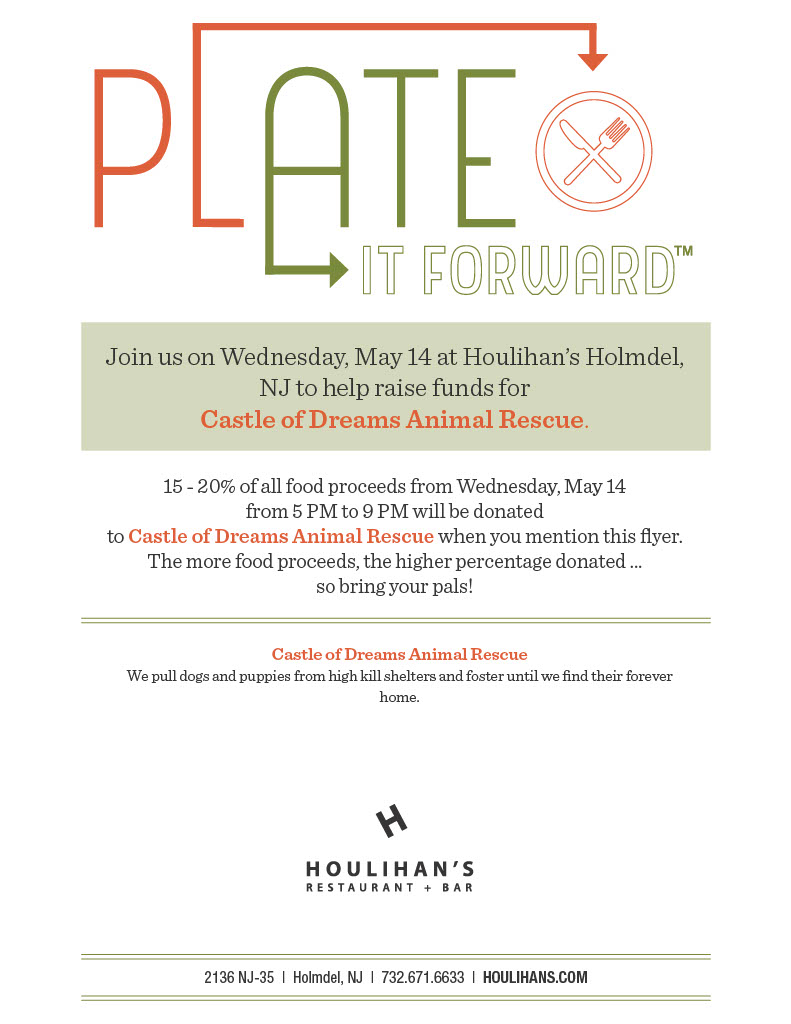 PLATE IT FORWARD™

Join us on Wednesday, May 14 at Houlihan's Holmdel, NJ to help raise funds for Castle of Dreams Animal Rescue.

15 - 20% of all food proceeds from Wednesday, May 14 from 5 PM to 9 PM will be donated to Castle of Dreams Animal Rescue when you mention this flyer. The more food proceeds, the higher percentage donated ... so bring your pals!

Castle of Dreams Animal Rescue
We pull dogs and puppies from high kill shelters and foster until we find their forever home.

H
HOULIHAN'S
RESTAURANT + BAR

2136 NJ-35 | Holmdel, NJ | 732.671.6633 | HOULIHANS.COM